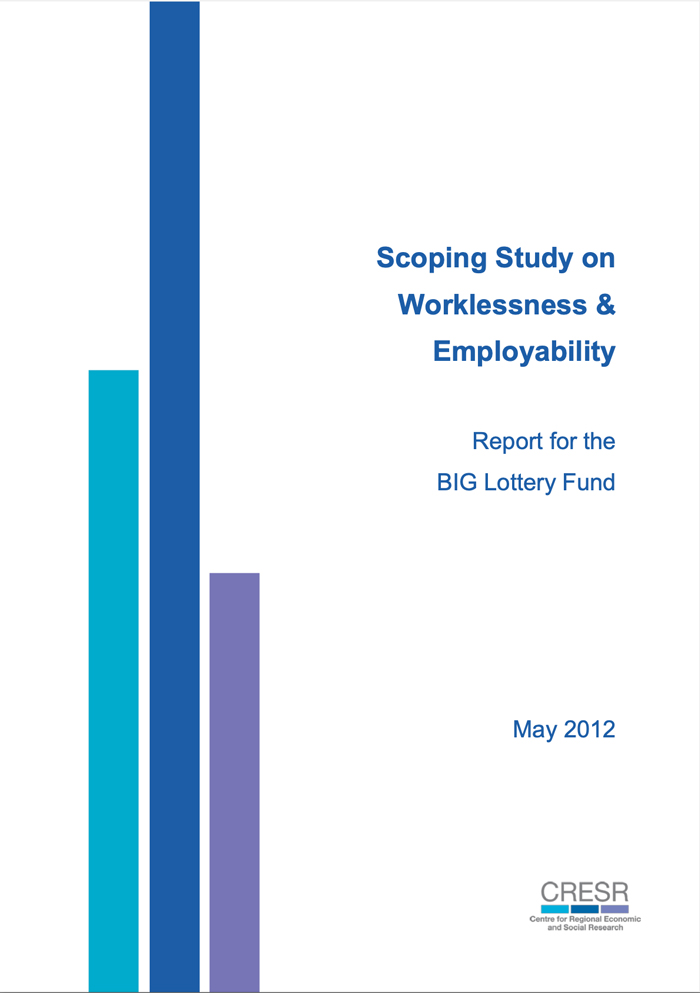 Scoping Study on Worklessness & Employability

Report for the BIG Lottery Fund

May 2012

CRESR
Centre for Regional Economic and Social Research